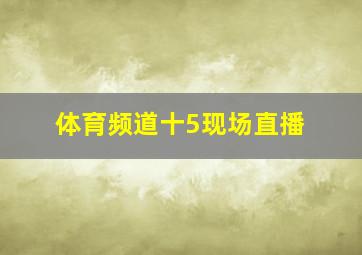 体育频道十5现场直播